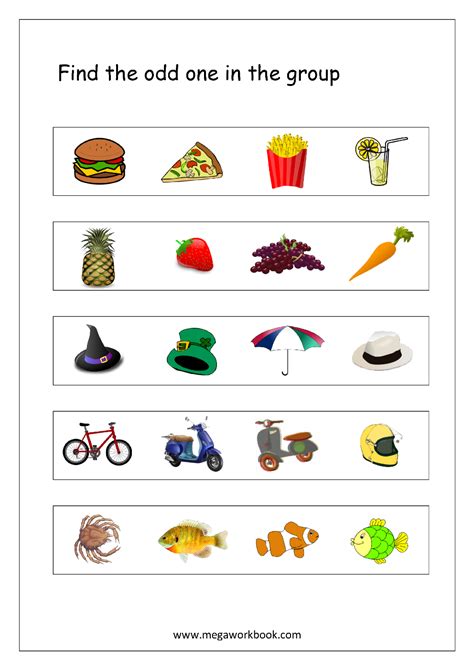 Find the odd one in the group

www.megaworkbook.com